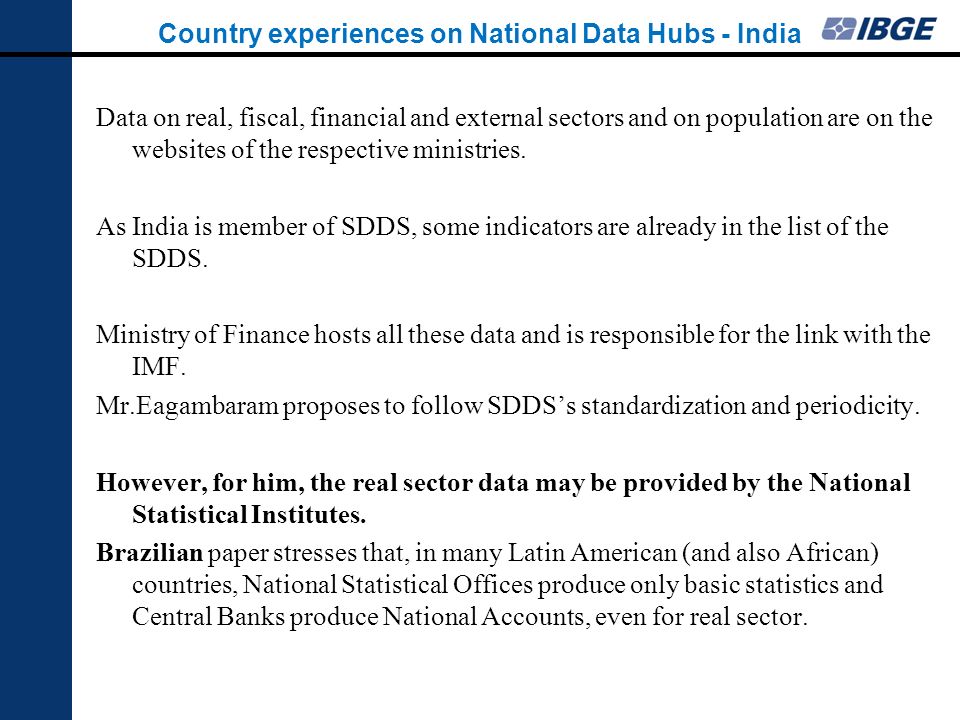 Country experiences on National Data Hubs - India

IBGE

Data on real, fiscal, financial and external sectors and on population are on the websites of the respective ministries.

As India is member of SDDS, some indicators are already in the list of the SDDS.

Ministry of Finance hosts all these data and is responsible for the link with the IMF.

Mr.Eagambaram proposes to follow SDDS's standardization and periodicity.

However, for him, the real sector data may be provided by the National Statistical Institutes.

Brazilian paper stresses that, in many Latin American (and also African) countries, National Statistical Offices produce only basic statistics and Central Banks produce National Accounts, even for real sector.